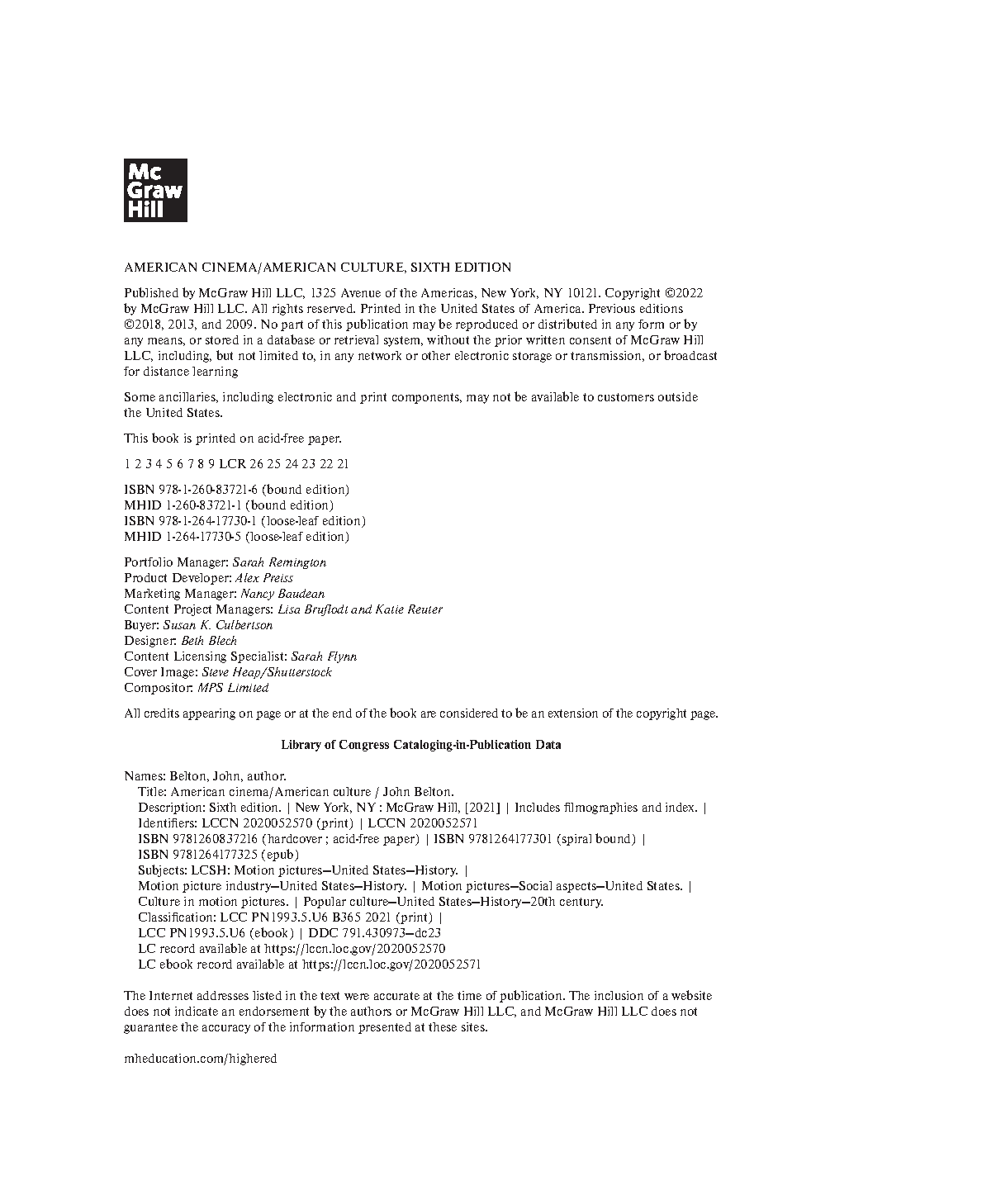 Mc
Graw
Hill

AMERICAN CINEMA/AMERICAN CULTURE, SIXTH EDITION

Published by McGraw Hill LLC, 1325 Avenue of the Americas, New York, NY 10121. Copyright ©2022 by McGraw Hill LLC. All rights reserved. Printed in the United States of America. Previous editions ©2018, 2013, and 2009. No part of this publication may be reproduced or distributed in any form or by any means, or stored in a database or retrieval system, without the prior written consent of McGraw Hill LLC, including, but not limited to, in any network or other electronic storage or transmission, or broadcast for distance learning

Some ancillaries, including electronic and print components, may not be available to customers outside the United States.

This book is printed on acid-free paper.

1 2 3 4 5 6 7 8 9 LCR 26 25 24 23 22 21

ISBN 978-1-260-83721-6 (bound edition)
MHID 1-260-83721-1 (bound edition)
ISBN 978-1-264-17730-1 (loose-leaf edition)
MHID 1-264-17730-5 (loose-leaf edition)

Portfolio Manager: Sarah Remington
Product Developer: Alex Preiss
Marketing Manager: Nancy Baudean
Content Project Managers: Lisa Bruflodt and Katie Reuter
Buyer: Susan K. Culbertson
Designer: Beth Blech
Content Licensing Specialist: Sarah Flynn
Cover Image: Steve Heap/Shutterstock
Compositor: MPS Limited

All credits appearing on page or at the end of the book are considered to be an extension of the copyright page.

Library of Congress Cataloging-in-Publication Data

Names: Belton, John, author.
Title: American cinema/American culture / John Belton.
Description: Sixth edition. | New York, NY : McGraw Hill, [2021] | Includes filmographies and index. |
Identifiers: LCCN 2020052570 (print) | LCCN 2020052571
ISBN 9781260837216 (hardcover ; acid-free paper) | ISBN 9781264177301 (spiral bound) |
ISBN 9781264177325 (epub)
Subjects: LCSH: Motion pictures—United States—History. |
Motion picture industry—United States—History. | Motion pictures—Social aspects—United States. |
Culture in motion pictures. | Popular culture—United States—History—20th century.
Classification: LCC PN1993.5.U6 B365 2021 (print) |
LCC PN1993.5.U6 (ebook) | DDC 791.430973—dc23
LC record available at https://lccn.loc.gov/2020052570
LC ebook record available at https://lccn.loc.gov/2020052571

The Internet addresses listed in the text were accurate at the time of publication. The inclusion of a website does not indicate an endorsement by the authors or McGraw Hill LLC, and McGraw Hill LLC does not guarantee the accuracy of the information presented at these sites.

mheducation.com/highered